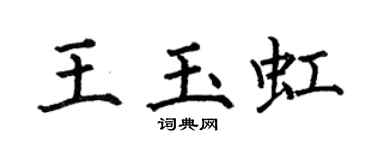 王玉虹
词典网